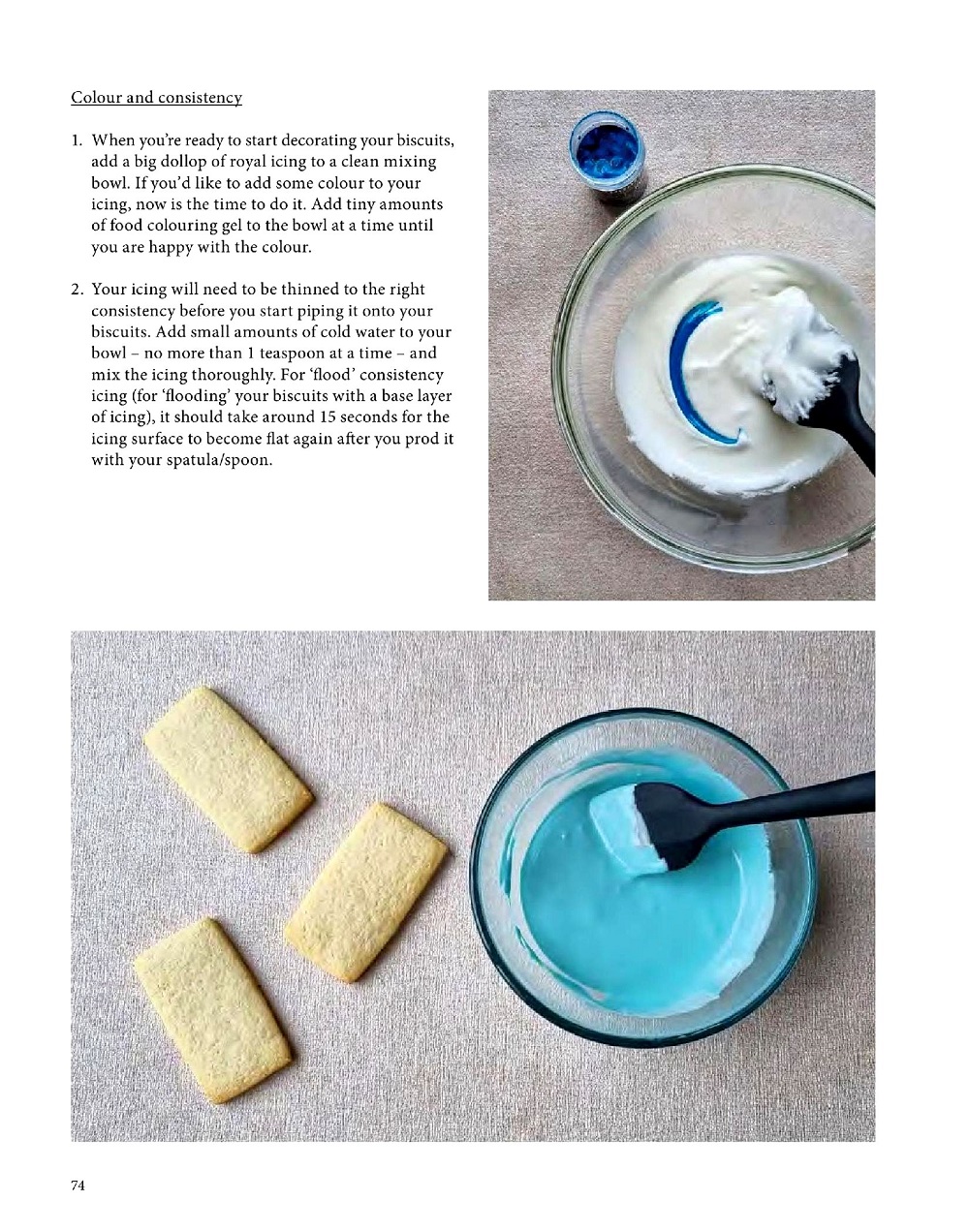 Colour and consistency

1. When you're ready to start decorating your biscuits, add a big dollop of royal icing to a clean mixing bowl. If you'd like to add some colour to your icing, now is the time to do it. Add tiny amounts of food colouring gel to the bowl at a time until you are happy with the colour.

2. Your icing will need to be thinned to the right consistency before you start piping it onto your biscuits. Add small amounts of cold water to your bowl – no more than 1 teaspoon at a time – and mix the icing thoroughly. For 'flood' consistency icing (for 'flooding' your biscuits with a base layer of icing), it should take around 15 seconds for the icing surface to become flat again after you prod it with your spatula/spoon.

74